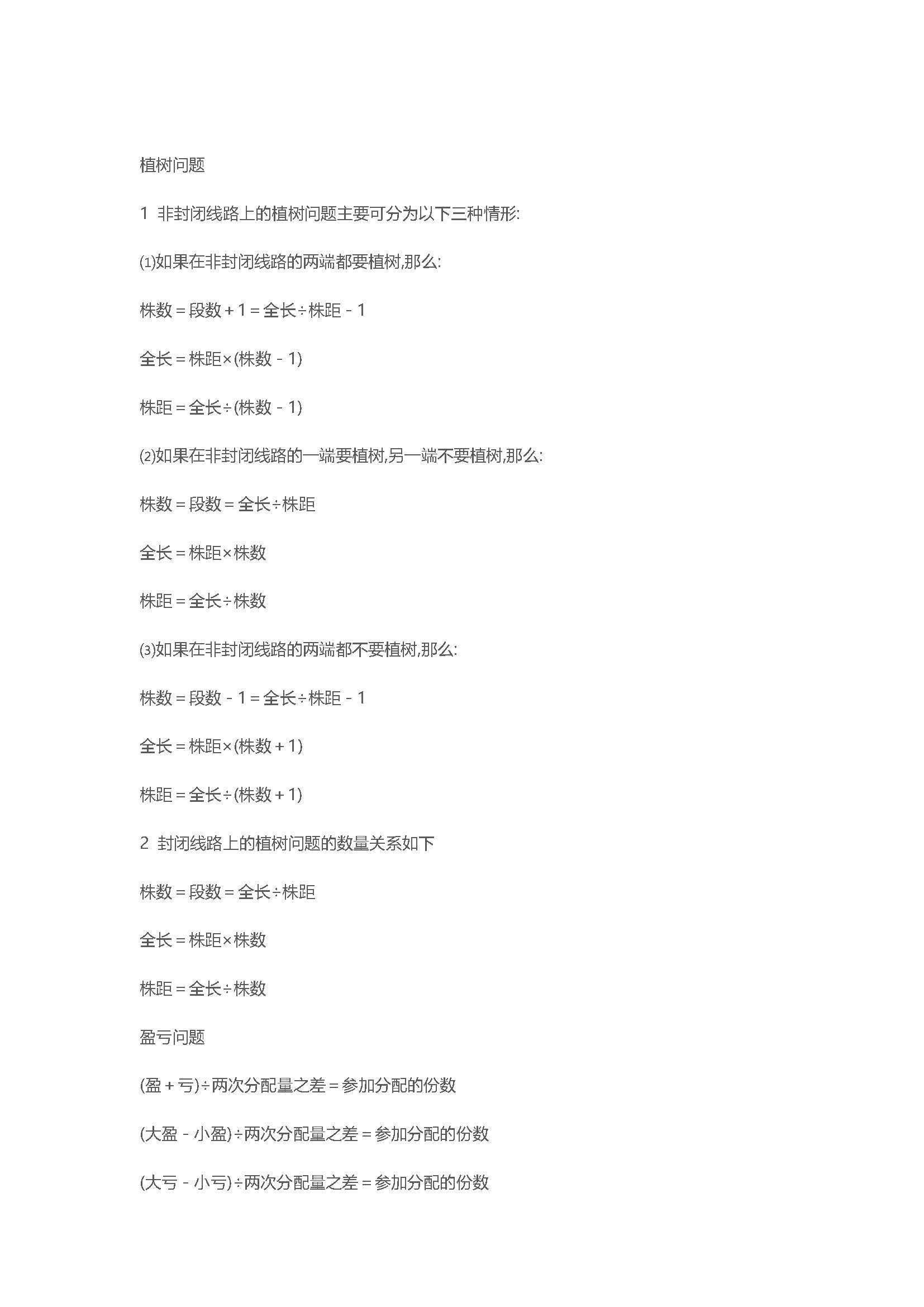 植树问题

1 非封闭线路上的植树问题主要可分为以下三种情形:

⑴如果在非封闭线路的两端都要植树,那么:

株数＝段数＋1＝全长÷株距－1

全长＝株距×(株数－1)

株距＝全长÷(株数－1)

⑵如果在非封闭线路的一端要植树,另一端不要植树,那么:

株数＝段数＝全长÷株距

全长＝株距×株数

株距＝全长÷株数

⑶如果在非封闭线路的两端都不要植树,那么:

株数＝段数－1＝全长÷株距－1

全长＝株距×(株数＋1)

株距＝全长÷(株数＋1)

2 封闭线路上的植树问题的数量关系如下

株数＝段数＝全长÷株距

全长＝株距×株数

株距＝全长÷株数

盈亏问题

(盈＋亏)÷两次分配量之差＝参加分配的份数

(大盈－小盈)÷两次分配量之差＝参加分配的份数

(大亏－小亏)÷两次分配量之差＝参加分配的份数